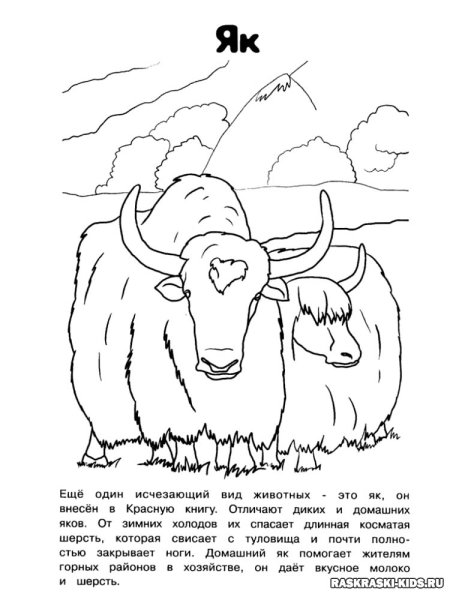 Як

Ещё один исчезающий вид животных - это як, он внесён в Красную книгу. Отличают диких и домашних яков. От зимних холодов их спасает длинная косматая шерсть, которая свисает с туловища и почти полностью закрывает ноги. Домашний як помогает жителям горных районов в хозяйстве, он даёт вкусное молоко и шерсть.

RASKRASKI-KIDS.RU